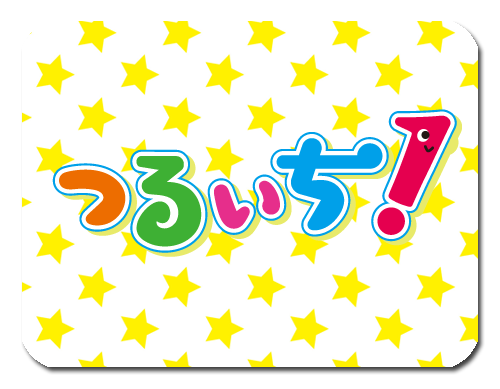 つるいち!